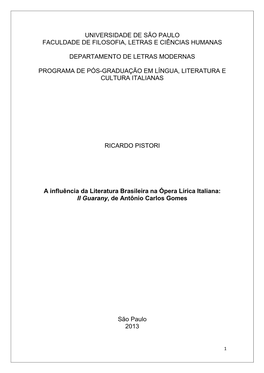 UNIVERSIDADE DE SÃO PAULO
FACULDADE DE FILOSOFIA, LETRAS E CIÊNCIAS HUMANAS

DEPARTAMENTO DE LETRAS MODERNAS

PROGRAMA DE PÓS-GRADUAÇÃO EM LÍNGUA, LITERATURA E CULTURA ITALIANAS

RICARDO PISTORI

A influência da Literatura Brasileira na Ópera Lírica Italiana:
Il Guarany, de Antônio Carlos Gomes

São Paulo
2013

1